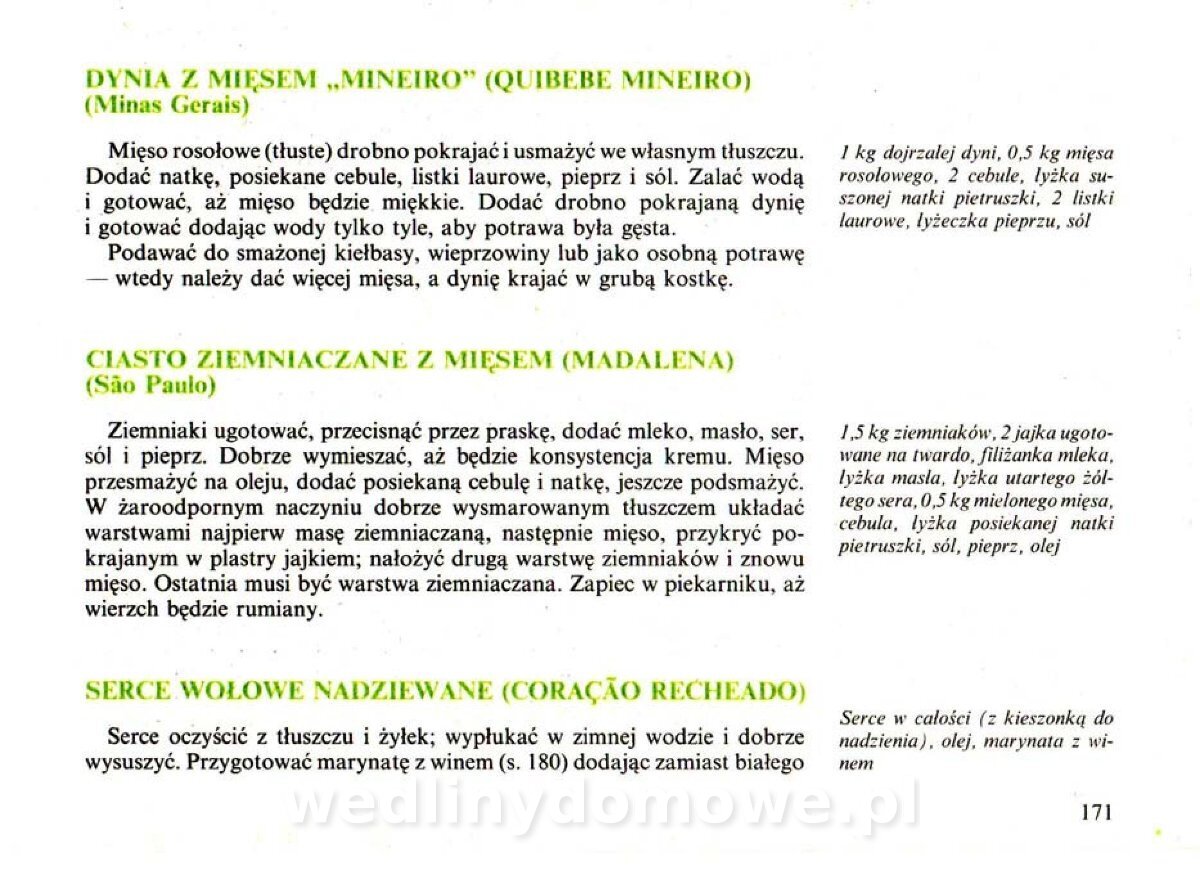 DYNIA Z MIĘSEM „MINEIRO" (QUIBEBE MINEIRO)
(Minas Gerais)

Mięso rosołowe (tłuste) drobno pokrajać i usmażyć we własnym tłuszczu. Dodać natkę, posiekane cebule, listki laurowe, pieprz i sól. Zalać wodą i gotować, aż mięso będzie miękkie. Dodać drobno pokrajaną dynię i gotować dodając wody tylko tyle, aby potrawa była gęsta.

Podawać do smażonej kiełbasy, wieprzowiny lub jako osobną potrawę — wtedy należy dać więcej mięsa, a dynię krajać w grubą kostkę.

1 kg dojrzałej dyni, 0,5 kg mięsa rosołowego, 2 cebule, łyżka suszonej natki pietruszki, 2 listki laurowe, łyżeczka pieprzu, sól

CIASTO ZIEMNIACZANE Z MIĘSEM (MADALENA)
(São Paulo)

Ziemniaki ugotować, przecisnąć przez praskę, dodać mleko, masło, ser, sól i pieprz. Dobrze wymieszać, aż będzie konsystencja kremu. Mięso przesmażyć na oleju, dodać posiekaną cebulę i natkę, jeszcze podsmażyć. W żaroodpornym naczyniu dobrze wysmarowanym tłuszczem układać warstwami najpierw masę ziemniaczaną, następnie mięso, przykryć pokrajanym w plastry jajkiem; nałożyć drugą warstwę ziemniaków i znowu mięso. Ostatnia musi być warstwa ziemniaczana. Zapiec w piekarniku, aż wierzch będzie rumiany.

1,5 kg ziemniaków, 2 jajka ugotowane na twardo, filiżanka mleka, łyżka masła, łyżka utartego żółtego sera, 0,5 kg mielonego mięsa, cebula, łyżka posiekanej natki pietruszki, sól, pieprz, olej

SERCE WOŁOWE NADZIEWANE (CORAÇÃO RECHEADO)

Serce oczyścić z tłuszczu i żyłek; wypłukać w zimnej wodzie i dobrze wysuszyć. Przygotować marynatę z winem (s. 180) dodając zamiast białego

Serce w całości (z kieszonką do nadzienia), olej, marynata z winem

wedlinydomowe.pl

171